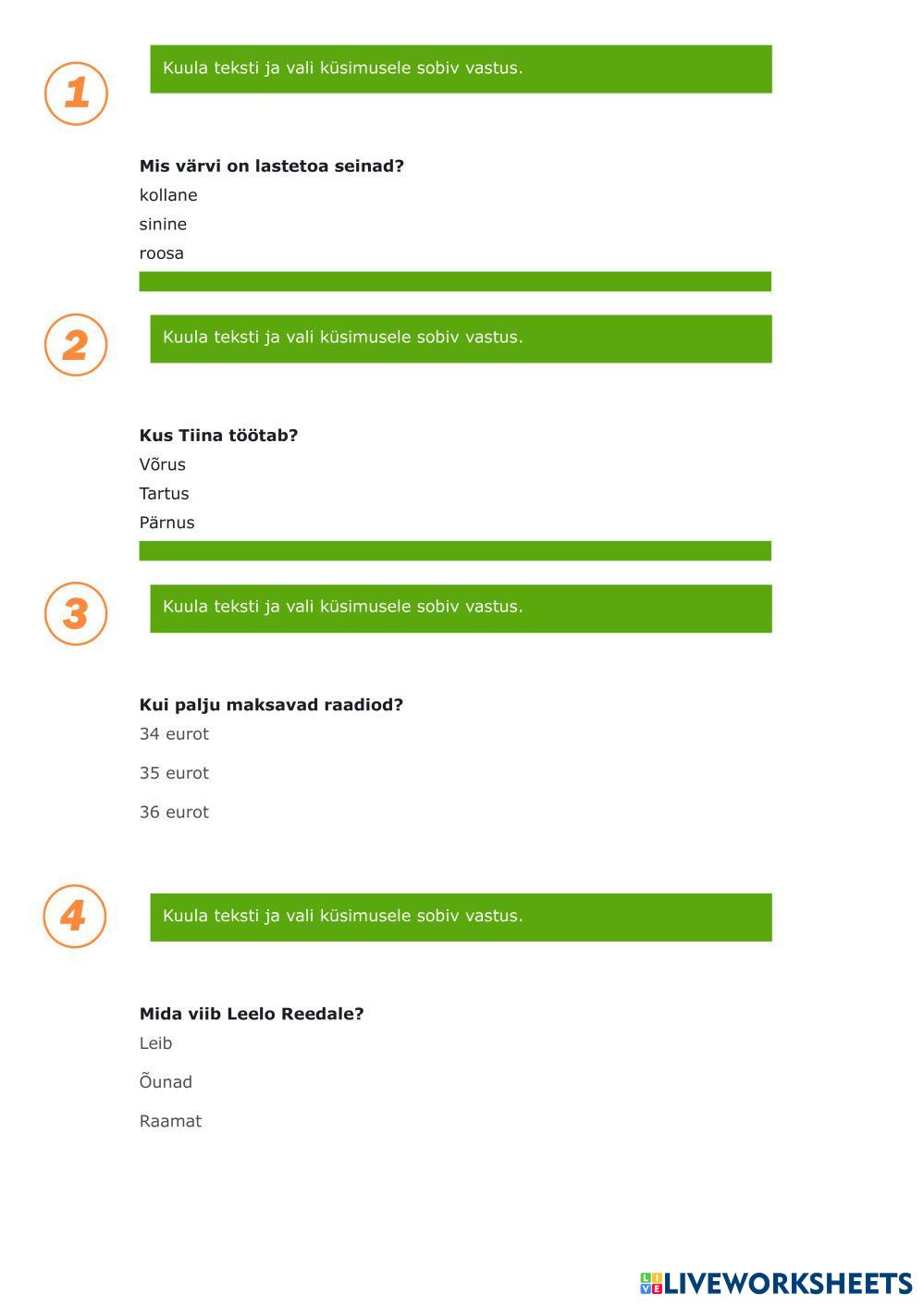 1

Kuula teksti ja vali küsimusele sobiv vastus.

**Mis värvi on lastetoa seinad?**
kollane
sinine
roosa

2

Kuula teksti ja vali küsimusele sobiv vastus.

**Kus Tiina töötab?**
Võrus
Tartus
Pärnus

3

Kuula teksti ja vali küsimusele sobiv vastus.

**Kui palju maksavad raadiod?**
34 eurot
35 eurot
36 eurot

4

Kuula teksti ja vali küsimusele sobiv vastus.

**Mida viib Leelo Reedale?**
Leib
Õunad
Raamat

LIVEWORKSHEETS